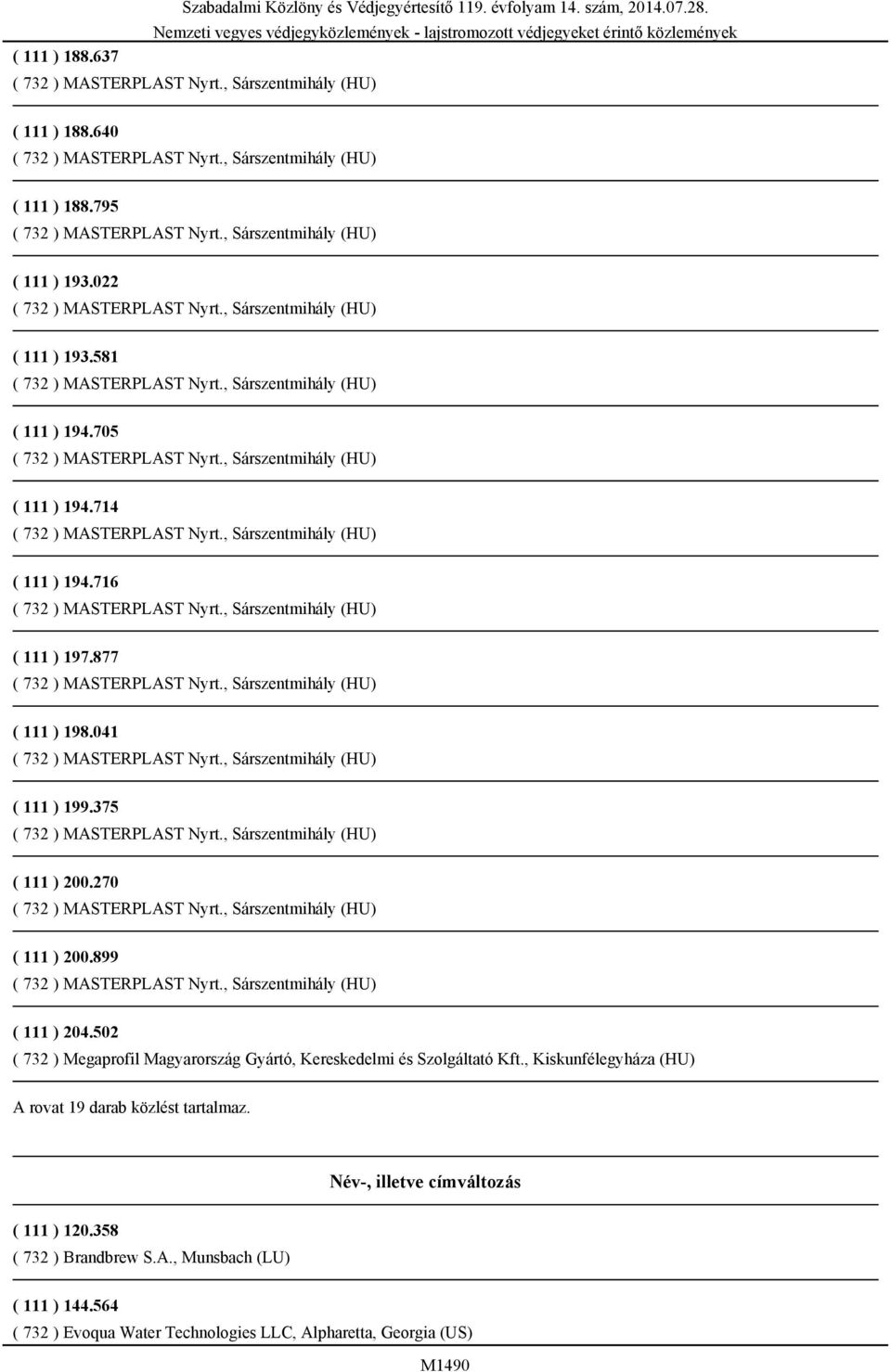 Szabadalmi Közlöny és Védjegyértesítő 119. évfolyam 14. szám, 2014.07.28.
Nemzeti vegyes védjegyközlemények - lajstromozott védjegyeket érintő közlemények

( 111 ) 188.637
( 732 ) MASTERPLAST Nyrt., Sárszentmihály (HU)

( 111 ) 188.640
( 732 ) MASTERPLAST Nyrt., Sárszentmihály (HU)

( 111 ) 188.795
( 732 ) MASTERPLAST Nyrt., Sárszentmihály (HU)

( 111 ) 193.022
( 732 ) MASTERPLAST Nyrt., Sárszentmihály (HU)

( 111 ) 193.581
( 732 ) MASTERPLAST Nyrt., Sárszentmihály (HU)

( 111 ) 194.705
( 732 ) MASTERPLAST Nyrt., Sárszentmihály (HU)

( 111 ) 194.714
( 732 ) MASTERPLAST Nyrt., Sárszentmihály (HU)

( 111 ) 194.716
( 732 ) MASTERPLAST Nyrt., Sárszentmihály (HU)

( 111 ) 197.877
( 732 ) MASTERPLAST Nyrt., Sárszentmihály (HU)

( 111 ) 198.041
( 732 ) MASTERPLAST Nyrt., Sárszentmihály (HU)

( 111 ) 199.375
( 732 ) MASTERPLAST Nyrt., Sárszentmihály (HU)

( 111 ) 200.270
( 732 ) MASTERPLAST Nyrt., Sárszentmihály (HU)

( 111 ) 200.899
( 732 ) MASTERPLAST Nyrt., Sárszentmihály (HU)

( 111 ) 204.502
( 732 ) Megaprofil Magyarország Gyártó, Kereskedelmi és Szolgáltató Kft., Kiskunfélegyháza (HU)

A rovat 19 darab közlést tartalmaz.

Név-, illetve címváltozás

( 111 ) 120.358
( 732 ) Brandbrew S.A., Munsbach (LU)

( 111 ) 144.564
( 732 ) Evoqua Water Technologies LLC, Alpharetta, Georgia (US)

M1490